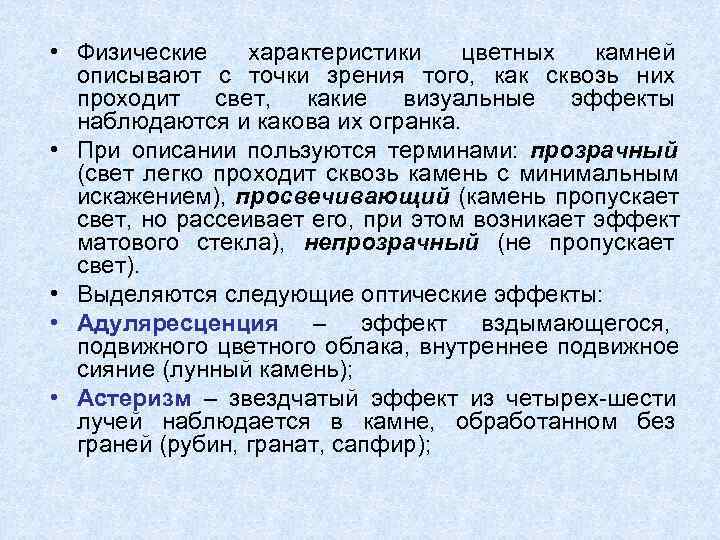 • Физические характеристики цветных камней описывают с точки зрения того, как сквозь них проходит свет, какие визуальные эффекты наблюдаются и какова их огранка.

• При описании пользуются терминами: прозрачный (свет легко проходит сквозь камень с минимальным искажением), просвечивающий (камень пропускает свет, но рассеивает его, при этом возникает эффект матового стекла), непрозрачный (не пропускает свет).

• Выделяются следующие оптические эффекты:

• Адуляресценция – эффект вздымающегося, подвижного цветного облака, внутреннее подвижное сияние (лунный камень);

• Астеризм – звездчатый эффект из четырех-шести лучей наблюдается в камне, обработанном без граней (рубин, гранат, сапфир);